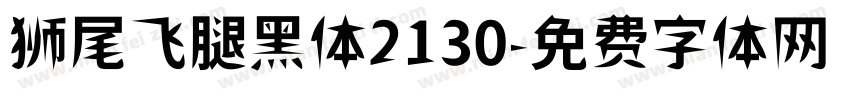 狮尾飞腿黑体2130-免费字体网